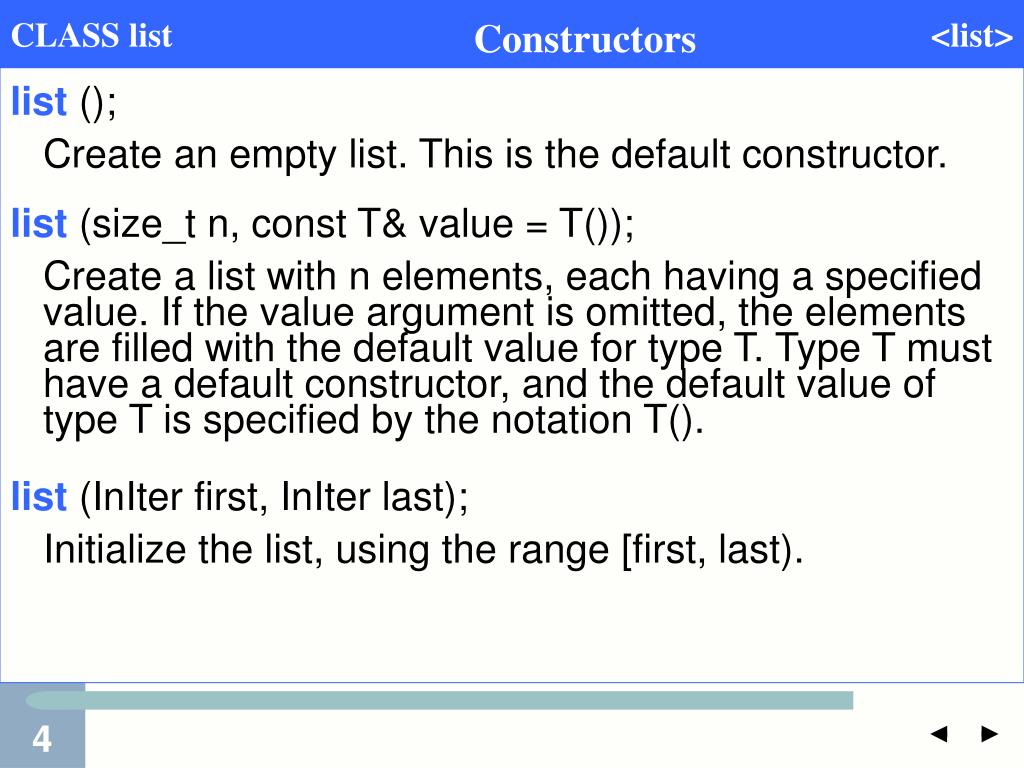 CLASS list Constructors <list>

list ();

Create an empty list. This is the default constructor.

list (size_t n, const T& value = T());

Create a list with n elements, each having a specified value. If the value argument is omitted, the elements are filled with the default value for type T. Type T must have a default constructor, and the default value of type T is specified by the notation T().

list (InIter first, InIter last);

Initialize the list, using the range [first, last).

4

◄ ►